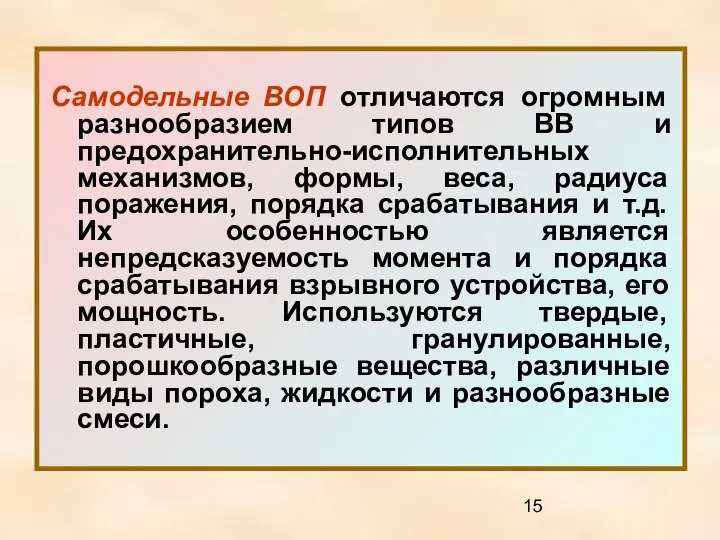 Самодельные ВОП отличаются огромным разнообразием типов ВВ и предохранительно-исполнительных механизмов, формы, веса, радиуса поражения, порядка срабатывания и т.д. Их особенностью является непредсказуемость момента и порядка срабатывания взрывного устройства, его мощность. Используются твердые, пластичные, гранулированные, порошкообразные вещества, различные виды пороха, жидкости и разнообразные смеси.

15